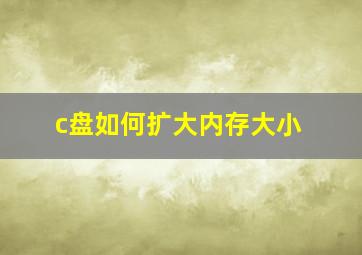 c盘如何扩大内存大小